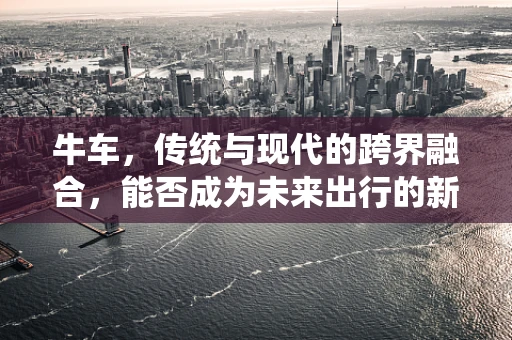 牛车，传统与现代的跨界融合，能否成为未来出行的新